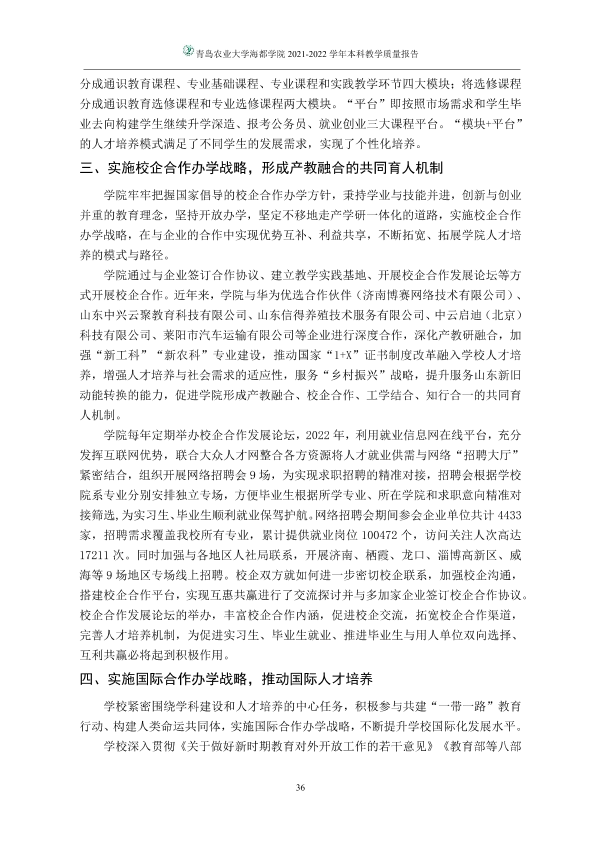 青岛农业大学海都学院2021-2022学年本科教学质量报告

分成通识教育课程、专业基础课程、专业课程和实践教学环节四大模块；将选修课程分成通识教育选修课程和专业选修课程两大模块。“平台”即按照市场需求和学生毕业去向构建学生继续升学深造、报考公务员、就业创业三大课程平台。“模块+平台”的人才培养模式满足了不同学生的发展需求，实现了个性化培养。

三、实施校企合作办学战略，形成产教融合的共同育人机制

学院牢牢把握国家倡导的校企合作办学方针，秉持学业与技能并进，创新与创业并重的教育理念，坚持开放办学，坚定不移地走产学研一体化的道路，实施校企合作办学战略，在与企业的合作中实现优势互补、利益共享，不断拓宽、拓展学院人才培养的模式与路径。

学院通过与企业签订合作协议、建立教学实践基地、开展校企合作发展论坛等方式开展校企合作。近年来，学院与华为优选合作伙伴（济南博赛网络技术有限公司）、山东中兴云聚教育科技有限公司、山东信得养殖技术服务有限公司、中云启迪（北京）科技有限公司、莱阳市汽车运输有限公司等企业进行深度合作，深化产教研融合，加强“新工科”“新农科”专业建设，推动国家“1+X”证书制度改革融入学校人才培养，增强人才培养与社会需求的适应性，服务“乡村振兴”战略，提升服务山东新旧动能转换的能力，促进学院形成产教融合、校企合作、工学结合、知行合一的共同育人机制。

学院每年定期举办校企合作发展论坛，2022年，利用就业信息网在线平台，充分发挥互联网优势，联合大众人才网整合各方资源将人才就业供需与网络“招聘大厅”紧密结合，组织开展网络招聘会9场，为实现求职招聘的精准对接，招聘会根据学校院系专业分别安排独立专场，方便毕业生根据所学专业、所在学院和求职意向精准对接筛选，为实习生、毕业生顺利就业保驾护航。网络招聘会期间参会企业单位共计4433家，招聘需求覆盖我校所有专业，累计提供就业岗位100472个，访问关注人次高达17211次。同时加强与各地区人社局联系，开展济南、栖霞、龙口、淄博高新区、威海等9场地区专场线上招聘。校企双方就如何进一步密切校企联系，加强校企沟通，搭建校企合作平台，实现互惠共赢进行了交流探讨并与多加家企业签订校企合作协议。校企合作发展论坛的举办，丰富校企合作内涵，促进校企交流，拓宽校企合作渠道，完善人才培养机制，为促进实习生、毕业生就业、推进毕业生与用人单位双向选择、互利共赢必将起到积极作用。

四、实施国际合作办学战略，推动国际人才培养

学校紧密围绕学科建设和人才培养的中心任务，积极参与共建“一带一路”教育行动、构建人类命运共同体，实施国际合作办学战略，不断提升学校国际化发展水平。

学校深入贯彻《关于做好新时期教育对外开放工作的若干意见》《教育部等八部

36